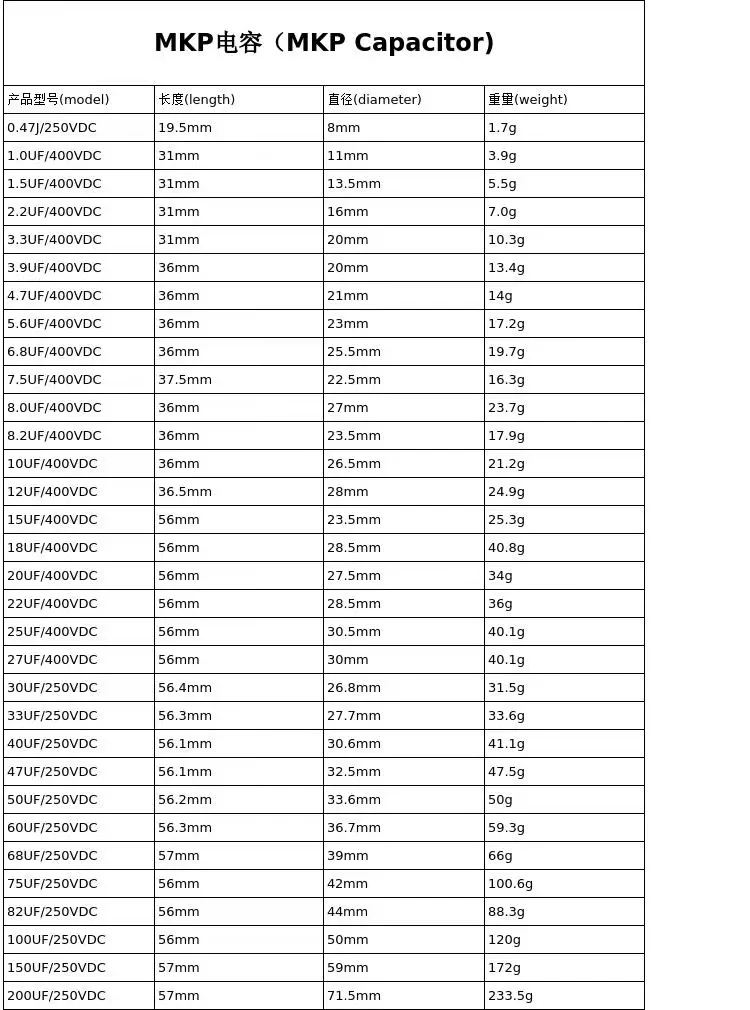 MKP电容（MKP Capacitor)

| 产品型号(model) | 长度(length) | 直径(diameter) | 重量(weight) |
|---|---|---|---|
| 0.47J/250VDC | 19.5mm | 8mm | 1.7g |
| 1.0UF/400VDC | 31mm | 11mm | 3.9g |
| 1.5UF/400VDC | 31mm | 13.5mm | 5.5g |
| 2.2UF/400VDC | 31mm | 16mm | 7.0g |
| 3.3UF/400VDC | 31mm | 20mm | 10.3g |
| 3.9UF/400VDC | 36mm | 20mm | 13.4g |
| 4.7UF/400VDC | 36mm | 21mm | 14g |
| 5.6UF/400VDC | 36mm | 23mm | 17.2g |
| 6.8UF/400VDC | 36mm | 25.5mm | 19.7g |
| 7.5UF/400VDC | 37.5mm | 22.5mm | 16.3g |
| 8.0UF/400VDC | 36mm | 27mm | 23.7g |
| 8.2UF/400VDC | 36mm | 23.5mm | 17.9g |
| 10UF/400VDC | 36mm | 26.5mm | 21.2g |
| 12UF/400VDC | 36.5mm | 28mm | 24.9g |
| 15UF/400VDC | 56mm | 23.5mm | 25.3g |
| 18UF/400VDC | 56mm | 28.5mm | 40.8g |
| 20UF/400VDC | 56mm | 27.5mm | 34g |
| 22UF/400VDC | 56mm | 28.5mm | 36g |
| 25UF/400VDC | 56mm | 30.5mm | 40.1g |
| 27UF/400VDC | 56mm | 30mm | 40.1g |
| 30UF/250VDC | 56.4mm | 26.8mm | 31.5g |
| 33UF/250VDC | 56.3mm | 27.7mm | 33.6g |
| 40UF/250VDC | 56.1mm | 30.6mm | 41.1g |
| 47UF/250VDC | 56.1mm | 32.5mm | 47.5g |
| 50UF/250VDC | 56.2mm | 33.6mm | 50g |
| 60UF/250VDC | 56.3mm | 36.7mm | 59.3g |
| 68UF/250VDC | 57mm | 39mm | 66g |
| 75UF/250VDC | 56mm | 42mm | 100.6g |
| 82UF/250VDC | 56mm | 44mm | 88.3g |
| 100UF/250VDC | 56mm | 50mm | 120g |
| 150UF/250VDC | 57mm | 59mm | 172g |
| 200UF/250VDC | 57mm | 71.5mm | 233.5g |